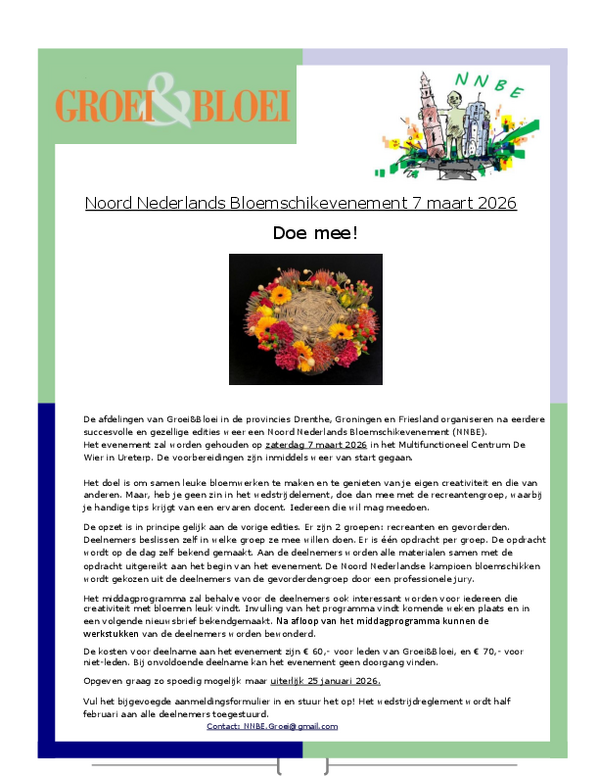 GROEI&BLOEI

NNBE

Noord Nederlands Bloemschikevenement 7 maart 2026

Doe mee!

De afdelingen van Groei&Bloei in de provincies Drenthe, Groningen en Friesland organiseren na eerdere succesvolle en gezellige edities weer een Noord Nederlands Bloemschikevenement (NNBE).
Het evenement zal worden gehouden op zaterdag 7 maart 2026 in het Multifunctioneel Centrum De Wier in Ureterp. De voorbereidingen zijn inmiddels weer van start gegaan.

Het doel is om samen leuke bloemwerken te maken en te genieten van je eigen creativiteit en die van anderen. Maar, heb je geen zin in het wedstrijdelement, doe dan mee met de recreantengroep, waarbij je handige tips krijgt van een ervaren docent. Iedereen die wil mag meedoen.

De opzet is in principe gelijk aan de vorige edities. Er zijn 2 groepen: recreanten en gevorderden. Deelnemers beslissen zelf in welke groep ze mee willen doen. Er is één opdracht per groep. De opdracht wordt op de dag zelf bekend gemaakt. Aan de deelnemers worden alle materialen samen met de opdracht uitgereikt aan het begin van het evenement. De Noord Nederlandse kampioen bloemschikken wordt gekozen uit de deelnemers van de gevorderdengroep door een professionele jury.

Het middagprogramma zal behalve voor de deelnemers ook interessant worden voor iedereen die creativiteit met bloemen leuk vindt. Invulling van het programma vindt komende weken plaats en in een volgende nieuwsbrief bekendgemaakt. Na afloop van het middagprogramma kunnen de werkstukken van de deelnemers worden bewonderd.

De kosten voor deelname aan het evenement zijn € 60,- voor leden van Groei&Bloei, en € 70,- voor niet-leden. Bij onvoldoende deelname kan het evenement geen doorgang vinden.

Opgeven graag zo spoedig mogelijk maar uiterlijk 25 januari 2026.

Vul het bijgevoegde aanmeldingsformulier in en stuur het op! Het wedstrijdreglement wordt half februari aan alle deelnemers toegestuurd.

Contact: NNBE.Groei@gmail.com